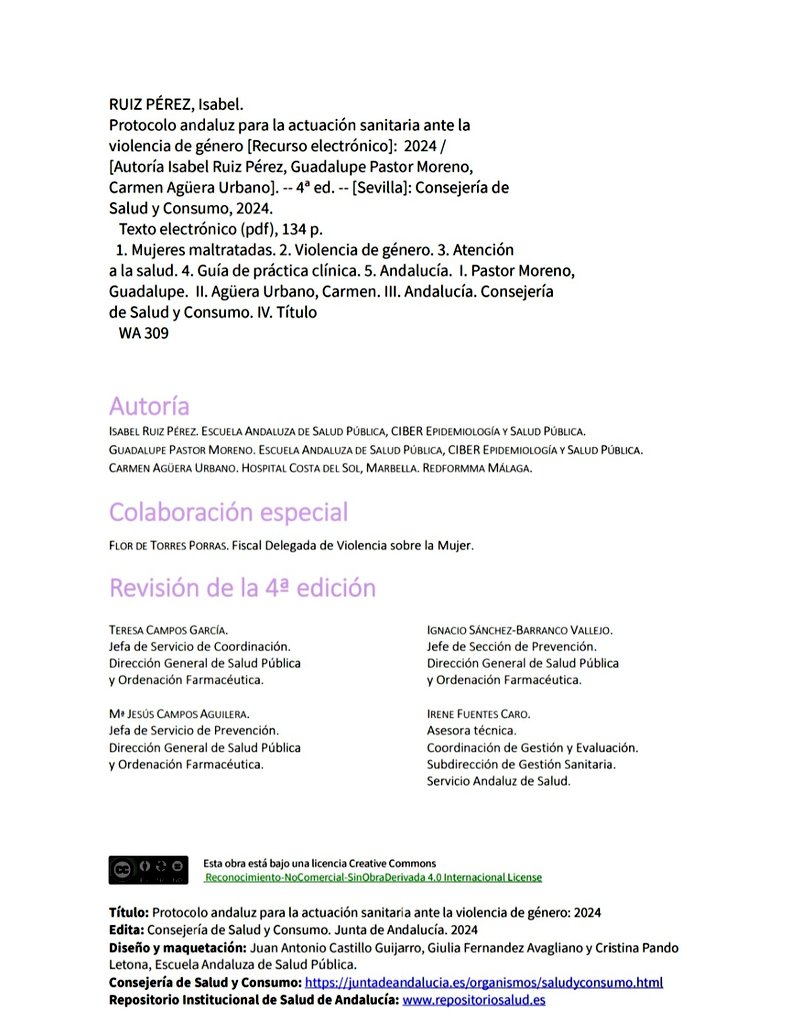 RUIZ PÉREZ, Isabel.
Protocolo andaluz para la actuación sanitaria ante la violencia de género [Recurso electrónico]: 2024 / [Autoría Isabel Ruiz Pérez, Guadalupe Pastor Moreno, Carmen Agüera Urbano]. -- 4ª ed. -- [Sevilla]: Consejería de Salud y Consumo, 2024.
Texto electrónico (pdf), 134 p.
1. Mujeres maltratadas. 2. Violencia de género. 3. Atención a la salud. 4. Guía de práctica clínica. 5. Andalucía. I. Pastor Moreno, Guadalupe. II. Agüera Urbano, Carmen. III. Andalucía. Consejería de Salud y Consumo. IV. Título
WA 309

Autoría

Isabel Ruiz Pérez. Escuela Andaluza de Salud Pública, CIBER Epidemiología y Salud Pública.
Guadalupe Pastor Moreno. Escuela Andaluza de Salud Pública, CIBER Epidemiología y Salud Pública.
Carmen Agüera Urbano. Hospital Costa del Sol, Marbella. Redformma Málaga.

Colaboración especial

Flor de Torres Porras. Fiscal Delegada de Violencia sobre la Mujer.

Revisión de la 4ª edición

Teresa Campos García.
Jefa de Servicio de Coordinación.
Dirección General de Salud Pública
y Ordenación Farmacéutica.

Mª Jesús Campos Aguilera.
Jefa de Servicio de Prevención.
Dirección General de Salud Pública
y Ordenación Farmacéutica.

Ignacio Sánchez-Barranco Vallejo.
Jefe de Sección de Prevención.
Dirección General de Salud Pública
y Ordenación Farmacéutica.

Irene Fuentes Caro.
Asesora técnica.
Coordinación de Gestión y Evaluación.
Subdirección de Gestión Sanitaria.
Servicio Andaluz de Salud.

Esta obra está bajo una licencia Creative Commons
Reconocimiento-NoComercial-SinObraDerivada 4.0 Internacional License

Título: Protocolo andaluz para la actuación sanitaria ante la violencia de género: 2024
Edita: Consejería de Salud y Consumo. Junta de Andalucía. 2024
Diseño y maquetación: Juan Antonio Castillo Guijarro, Giulia Fernandez Avagliano y Cristina Pando Letona, Escuela Andaluza de Salud Pública.
Consejería de Salud y Consumo: https://juntadeandalucia.es/organismos/saludyconsumo.html
Repositorio Institucional de Salud de Andalucía: www.repositoriosalud.es